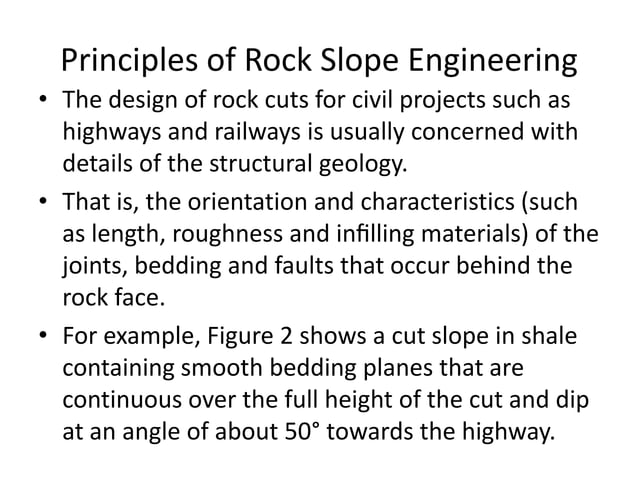 Principles of Rock Slope Engineering

• The design of rock cuts for civil projects such as highways and railways is usually concerned with details of the structural geology.

• That is, the orientation and characteristics (such as length, roughness and infilling materials) of the joints, bedding and faults that occur behind the rock face.

• For example, Figure 2 shows a cut slope in shale containing smooth bedding planes that are continuous over the full height of the cut and dip at an angle of about 50° towards the highway.